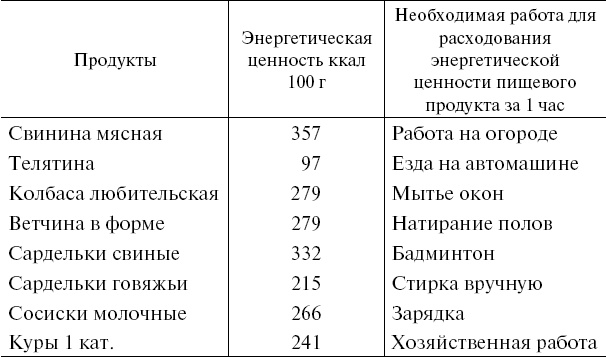 | Продукты | Энергетическая ценность ккал 100 г | Необходимая работа для расходования энергетической ценности пищевого продукта за 1 час |
|---|---|---|
| Свинина мясная | 357 | Работа на огороде |
| Телятина | 97 | Езда на автомашине |
| Колбаса любительская | 279 | Мытье окон |
| Ветчина в форме | 279 | Натирание полов |
| Сардельки свиные | 332 | Бадминтон |
| Сардельки говяжьи | 215 | Стирка вручную |
| Сосиски молочные | 266 | Зарядка |
| Куры 1 кат. | 241 | Хозяйственная работа |